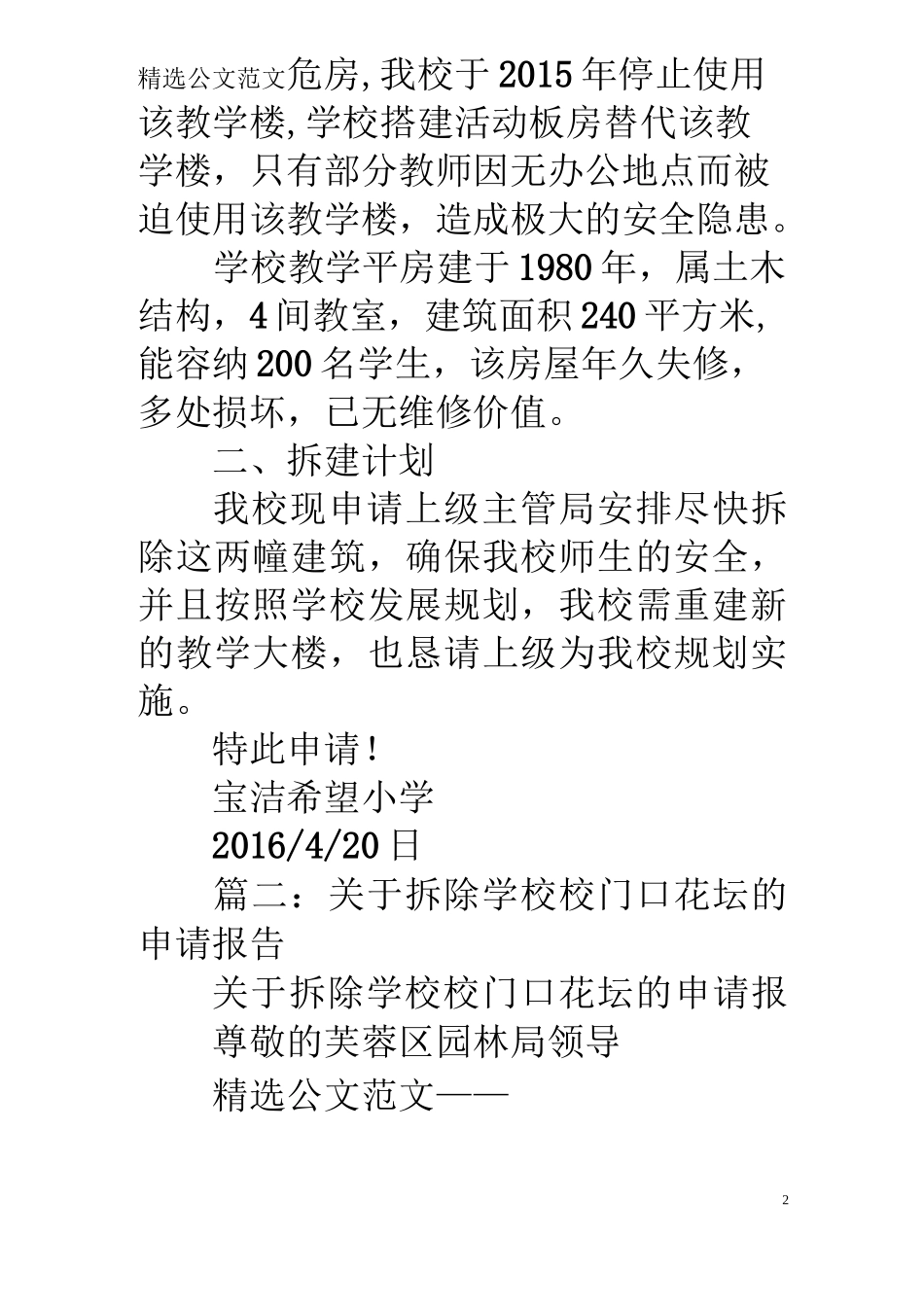 精选公文范文危房,我校于2015年停止使用该教学楼,学校搭建活动板房替代该教学楼，只有部分教师因无办公地点而被迫使用该教学楼，造成极大的安全隐患。

学校教学平房建于1980年，属土木结构，4间教室，建筑面积240平方米,能容纳200名学生，该房屋年久失修，多处损坏，已无维修价值。

二、拆建计划

我校现申请上级主管局安排尽快拆除这两幢建筑，确保我校师生的安全，并且按照学校发展规划，我校需重建新的教学大楼，也恳请上级为我校规划实施。

特此申请!

宝洁希望小学

2016/4/20日

篇二：关于拆除学校校门口花坛的申请报告

关于拆除学校校门口花坛的申请报

尊敬的芙蓉区园林局领导

精选公文范文——

2